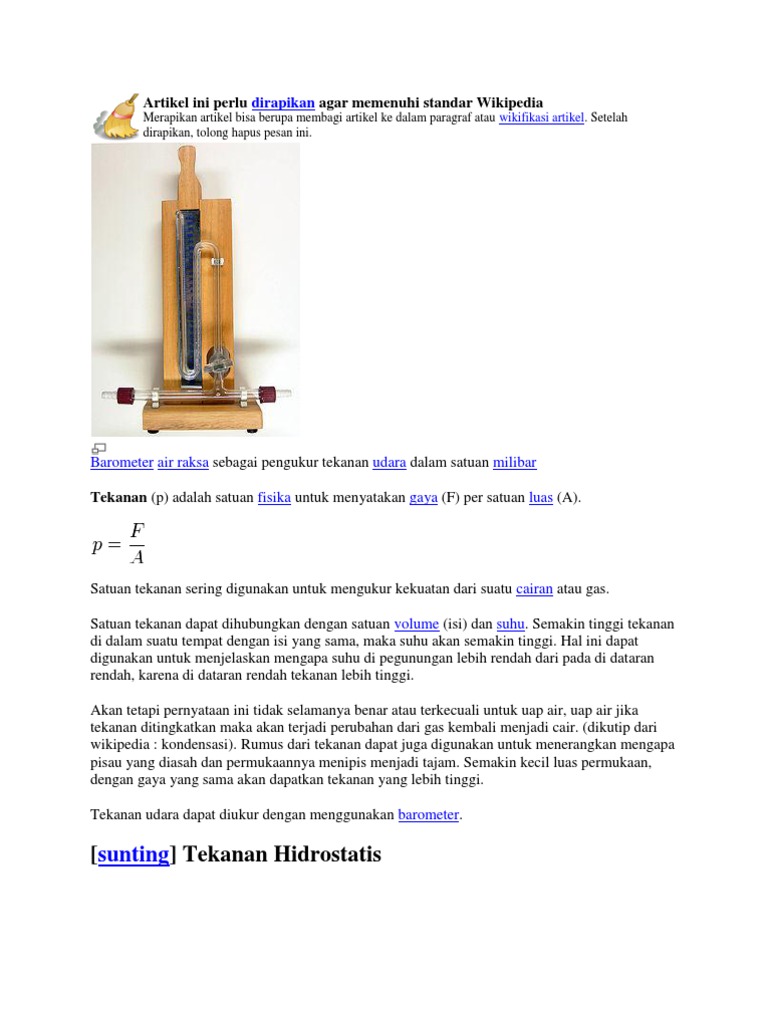 Artikel ini perlu dirapikan agar memenuhi standar Wikipedia
Merapikan artikel bisa berupa membagi artikel ke dalam paragraf atau wikifikasi artikel. Setelah dirapikan, tolong hapus pesan ini.

Barometer air raksa sebagai pengukur tekanan udara dalam satuan milibar

Tekanan (p) adalah satuan fisika untuk menyatakan gaya (F) per satuan luas (A).

$p = \frac{F}{A}$

Satuan tekanan sering digunakan untuk mengukur kekuatan dari suatu cairan atau gas.

Satuan tekanan dapat dihubungkan dengan satuan volume (isi) dan suhu. Semakin tinggi tekanan di dalam suatu tempat dengan isi yang sama, maka suhu akan semakin tinggi. Hal ini dapat digunakan untuk menjelaskan mengapa suhu di pegunungan lebih rendah dari pada di dataran rendah, karena di dataran rendah tekanan lebih tinggi.

Akan tetapi pernyataan ini tidak selamanya benar atau terkecuali untuk uap air, uap air jika tekanan ditingkatkan maka akan terjadi perubahan dari gas kembali menjadi cair. (dikutip dari wikipedia : kondensasi). Rumus dari tekanan dapat juga digunakan untuk menerangkan mengapa pisau yang diasah dan permukaannya menipis menjadi tajam. Semakin kecil luas permukaan, dengan gaya yang sama akan dapatkan tekanan yang lebih tinggi.

Tekanan udara dapat diukur dengan menggunakan barometer.

[sunting] Tekanan Hidrostatis